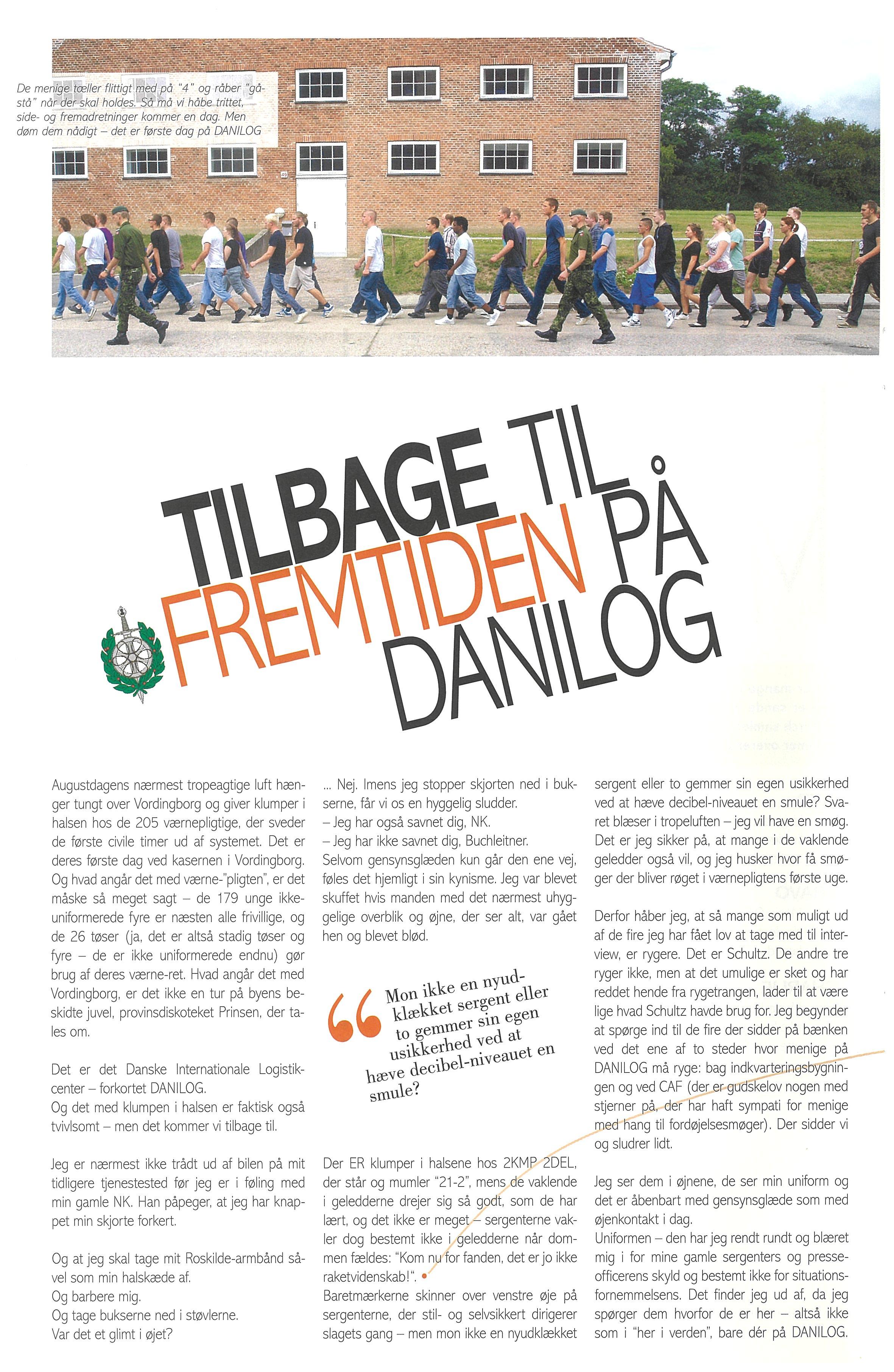 De menige tæller flittigt med på "4" og råber "gå-stå" når der skal holdes. Så må vi håbe trittet, side- og fremadretninger kommer en dag. Men døm dem nådigt – det er første dag på DANILOG

TILBAGE TIL FREMTIDEN PÅ DANILOG

Augustdagens nærmest tropeagtige luft hænger tungt over Vordingborg og giver klumper i halsen hos de 205 værnepligtige, der sveder de første civile timer ud af systemet. Det er deres første dag ved kasernen i Vordingborg. Og hvad angår det med værne-"pligten", er det måske så meget sagt – de 179 unge ikke-uniformerede fyre er næsten alle frivillige, og de 26 tøser (ja, det er altså stadig tøser og fyre – de er ikke uniformerede endnu) gør brug af deres værne-ret. Hvad angår det med Vordingborg, er det ikke en tur på byens beskidte juvel, provinsdiskoteket Prinsen, der tales om.

Det er det Danske Internationale Logistikcenter – forkortet DANILOG.
Og det med klumpen i halsen er faktisk også tvivlsomt – men det kommer vi tilbage til.

Jeg er nærmest ikke trådt ud af bilen på mit tidligere tjenestested før jeg er i føling med min gamle NK. Han påpeger, at jeg har knappet min skjorte forkert.

Og at jeg skal tage mit Roskilde-armbånd såvel som min halskæde af.
Og barbere mig.
Og tage bukserne ned i støvlerne.
Var det et glimt i øjet?

... Nej. Imens jeg stopper skjorten ned i bukserne, får vi os en hyggelig sludder.
– Jeg har også savnet dig, NK.
– Jeg har ikke savnet dig, Buchleitner.
Selvom gensynsglæden kun går den ene vej, føles det hjemligt i sin kynisme. Jeg var blevet skuffet hvis manden med det nærmest uhyggelige overblik og øjne, der ser alt, var gået hen og blevet blød.

Mon ikke en nyudklækket sergent eller to gemmer sin egen usikkerhed ved at hæve decibel-niveauet en smule?

Der ER klumper i halsene hos 2KMP 2DEL, der står og mumler "21-2", mens de vaklende i geledderne drejer sig så godt, som de har lært, og det ikke er meget – sergenterne vakler dog bestemt ikke i geledderne når dommen fældes: "Kom nu for fanden, det er jo ikke raketvidenskab!".
Baretmærkerne skinner over venstre øje på sergenterne, der stil- og selvsikkert dirigerer slagets gang – men mon ikke en nyudklækket sergent eller to gemmer sin egen usikkerhed ved at hæve decibel-niveauet en smule? Svaret blæser i tropeluften – jeg vil have en smøg. Det er jeg sikker på, at mange i de vaklende geledder også vil, og jeg husker hvor få smøger der bliver røget i værnepligtens første uge.

Derfor håber jeg, at så mange som muligt ud af de fire jeg har fået lov at tage med til interview, er rygere. Det er Schultz. De andre tre ryger ikke, men at det umulige er sket og har reddet hende fra rygetrangen, lader til at være lige hvad Schultz havde brug for. Jeg begynder at spørge ind til de fire der sidder på bænken ved det ene af to steder hvor menige på DANILOG må ryge: bag indkvarteringsbygningen og ved CAF (der er gudskelov nogen med stjerner på, der har haft sympati for menige med hang til fordøjelsesmøger). Der sidder vi og sludrer lidt.

Jeg ser dem i øjnene, de ser min uniform og det er åbenbart med gensynsglæde som med øjenkontakt i dag.
Uniformen – den har jeg rendt rundt og blæret mig i for mine gamle sergenters og presseofficerens skyld og bestemt ikke for situationsfornemmelsens. Det finder jeg ud af, da jeg spørger dem hvorfor de er her – altså ikke som i "her i verden", bare dér på DANILOG.